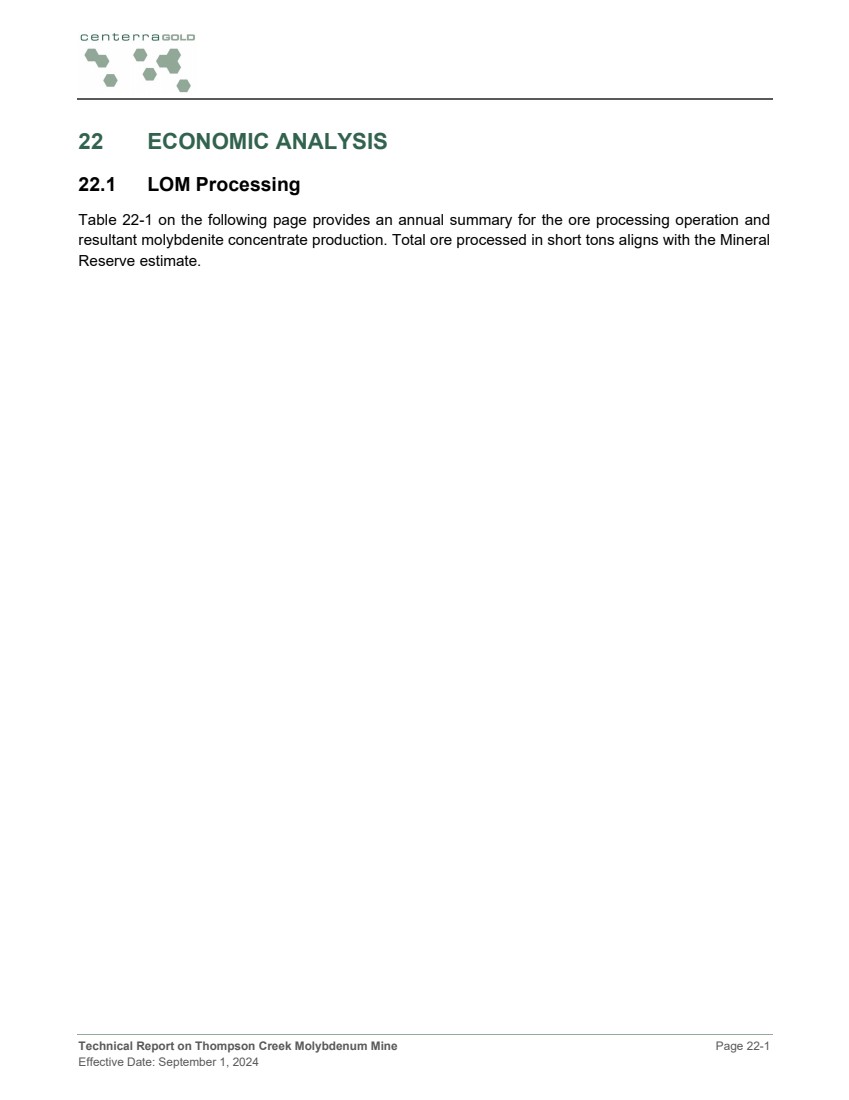 centerraGOLD

22 ECONOMIC ANALYSIS

22.1 LOM Processing

Table 22-1 on the following page provides an annual summary for the ore processing operation and resultant molybdenite concentrate production. Total ore processed in short tons aligns with the Mineral Reserve estimate.

Technical Report on Thompson Creek Molybdenum Mine
Effective Date: September 1, 2024

Page 22-1